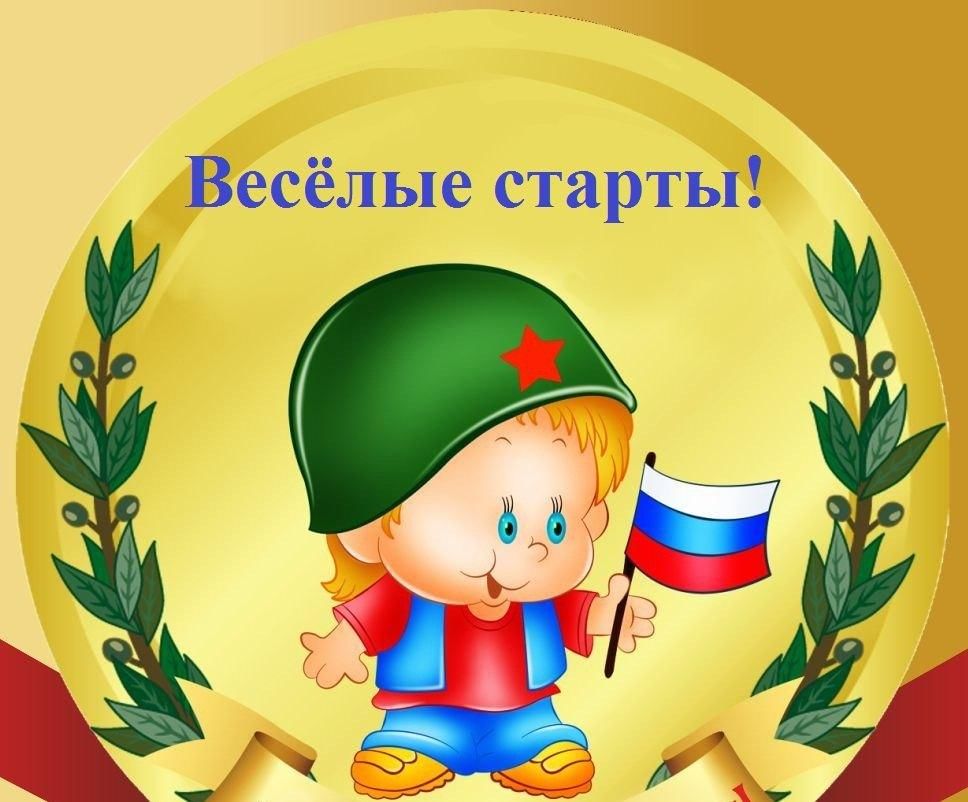 Весёлые старты!